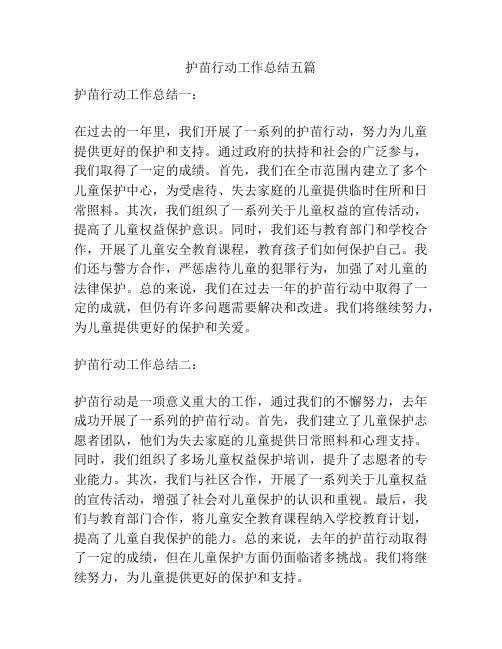 护苗行动工作总结五篇

护苗行动工作总结一：

在过去的一年里，我们开展了一系列的护苗行动，努力为儿童提供更好的保护和支持。通过政府的扶持和社会的广泛参与，我们取得了一定的成绩。首先，我们在全市范围内建立了多个儿童保护中心，为受虐待、失去家庭的儿童提供临时住所和日常照料。其次，我们组织了一系列关于儿童权益的宣传活动，提高了儿童权益保护意识。同时，我们还与教育部门和学校合作，开展了儿童安全教育课程，教育孩子们如何保护自己。我们还与警方合作，严惩虐待儿童的犯罪行为，加强了对儿童的法律保护。总的来说，我们在过去一年的护苗行动中取得了一定的成就，但仍有许多问题需要解决和改进。我们将继续努力，为儿童提供更好的保护和关爱。

护苗行动工作总结二：

护苗行动是一项意义重大的工作，通过我们的不懈努力，去年成功开展了一系列的护苗行动。首先，我们建立了儿童保护志愿者团队，他们为失去家庭的儿童提供日常照料和心理支持。同时，我们组织了多场儿童权益保护培训，提升了志愿者的专业能力。其次，我们与社区合作，开展了一系列关于儿童权益的宣传活动，增强了社会对儿童保护的认识和重视。最后，我们与教育部门合作，将儿童安全教育课程纳入学校教育计划，提高了儿童自我保护的能力。总的来说，去年的护苗行动取得了一定的成绩，但在儿童保护方面仍面临诸多挑战。我们将继续努力，为儿童提供更好的保护和支持。